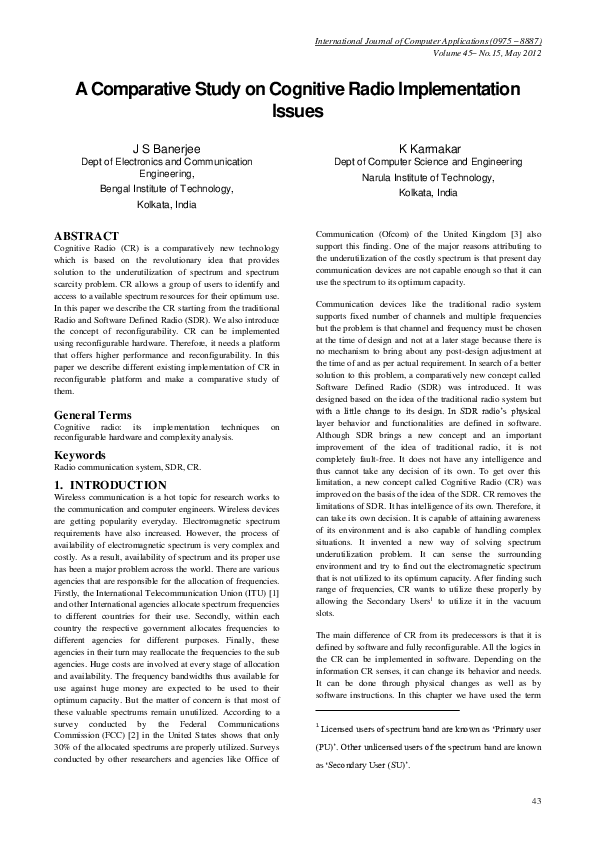 International Journal of Computer Applications (0975 – 8887)
Volume 45– No.15, May 2012

A Comparative Study on Cognitive Radio Implementation Issues

J S Banerjee
Dept of Electronics and Communication Engineering,
Bengal Institute of Technology,
Kolkata, India

K Karmakar
Dept of Computer Science and Engineering
Narula Institute of Technology,
Kolkata, India

ABSTRACT
Cognitive Radio (CR) is a comparatively new technology which is based on the revolutionary idea that provides solution to the underutilization of spectrum and spectrum scarcity problem. CR allows a group of users to identify and access to available spectrum resources for their optimum use. In this paper we describe the CR starting from the traditional Radio and Software Defined Radio (SDR). We also introduce the concept of reconfigurability. CR can be implemented using reconfigurable hardware. Therefore, it needs a platform that offers higher performance and reconfigurability. In this paper we describe different existing implementation of CR in reconfigurable platform and make a comparative study of them.

General Terms
Cognitive radio: its implementation techniques on reconfigurable hardware and complexity analysis.

Keywords
Radio communication system, SDR, CR.

1. INTRODUCTION
Wireless communication is a hot topic for research works to the communication and computer engineers. Wireless devices are getting popularity everyday. Electromagnetic spectrum requirements have also increased. However, the process of availability of electromagnetic spectrum is very complex and costly. As a result, availability of spectrum and its proper use has been a major problem across the world. There are various agencies that are responsible for the allocation of frequencies. Firstly, the International Telecommunication Union (ITU) [1] and other International agencies allocate spectrum frequencies to different countries for their use. Secondly, within each country the respective government allocates frequencies to different agencies for different purposes. Finally, these agencies in their turn may reallocate the frequencies to the sub agencies. Huge costs are involved at every stage of allocation and availability. The frequency bandwidths thus available for use against huge money are expected to be used to their optimum capacity. But the matter of concern is that most of these valuable spectrums remain unutilized. According to a survey conducted by the Federal Communications Commission (FCC) [2] in the United States shows that only 30% of the allocated spectrums are properly utilized. Surveys conducted by other researchers and agencies like Office of Communication (Ofcom) of the United Kingdom [3] also support this finding. One of the major reasons attributing to the underutilization of the costly spectrum is that present day communication devices are not capable enough so that it can use the spectrum to its optimum capacity.

Communication devices like the traditional radio system supports fixed number of channels and multiple frequencies but the problem is that channel and frequency must be chosen at the time of design and not at a later stage because there is no mechanism to bring about any post-design adjustment at the time of and as per actual requirement. In search of a better solution to this problem, a comparatively new concept called Software Defined Radio (SDR) was introduced. It was designed based on the idea of the traditional radio system but with a little change to its design. In SDR radio's physical layer behavior and functionalities are defined in software. Although SDR brings a new concept and an important improvement of the idea of traditional radio, it is not completely fault-free. It does not have any intelligence and thus cannot take any decision of its own. To get over this limitation, a new concept called Cognitive Radio (CR) was improved on the basis of the idea of the SDR. CR removes the limitations of SDR. It has intelligence of its own. Therefore, it can take its own decision. It is capable of attaining awareness of its environment and is also capable of handling complex situations. It invented a new way of solving spectrum underutilization problem. It can sense the surrounding environment and try to find out the electromagnetic spectrum that is not utilized to its optimum capacity. After finding such range of frequencies, CR wants to utilize these properly by allowing the Secondary Users$^1$ to utilize it in the vacuum slots.

The main difference of CR from its predecessors is that it is defined by software and fully reconfigurable. All the logics in the CR can be implemented in software. Depending on the information CR senses, it can change its behavior and needs. It can be done through physical changes as well as by software instructions. In this chapter we have used the term

$^1$ Licensed users of spectrum band are known as 'Primary user (PU)'. Other unlicensed users of the spectrum band are known as 'Secondary User (SU)'.

43